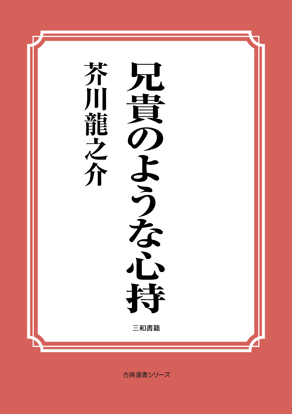 兄貴のような心持

芥川龍之介

三和書籍

古典選書シリーズ